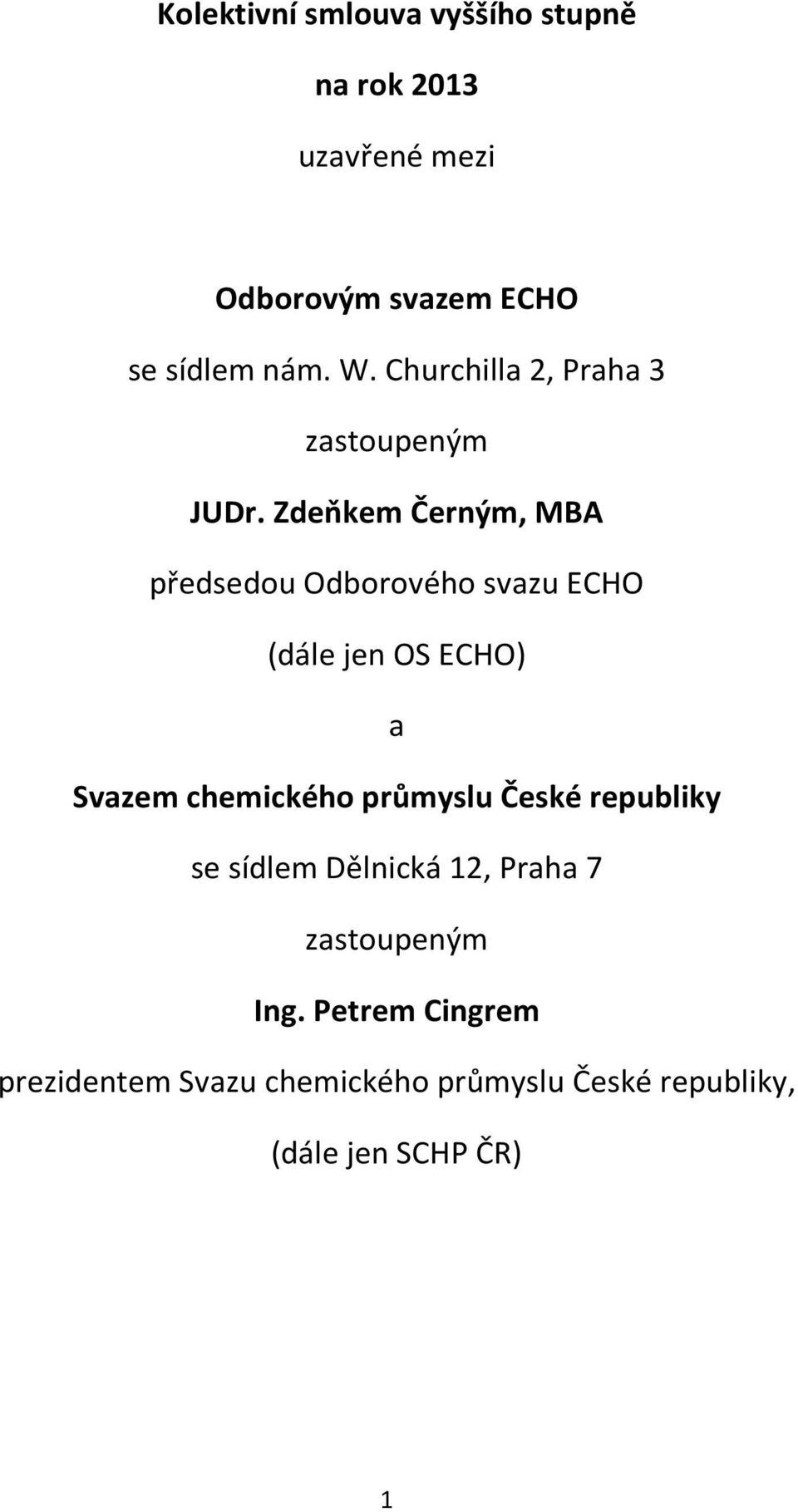 Kolektivní smlouva vyššího stupně

na rok 2013

uzavřené mezi

Odborovým svazem ECHO

se sídlem nám. W. Churchilla 2, Praha 3

zastoupeným

JUDr. Zdeňkem Černým, MBA

předsedou Odborového svazu ECHO

(dále jen OS ECHO)

a

Svazem chemického průmyslu České republiky

se sídlem Dělnická 12, Praha 7

zastoupeným

Ing. Petrem Cingrem

prezidentem Svazu chemického průmyslu České republiky,

(dále jen SCHP ČR)

1